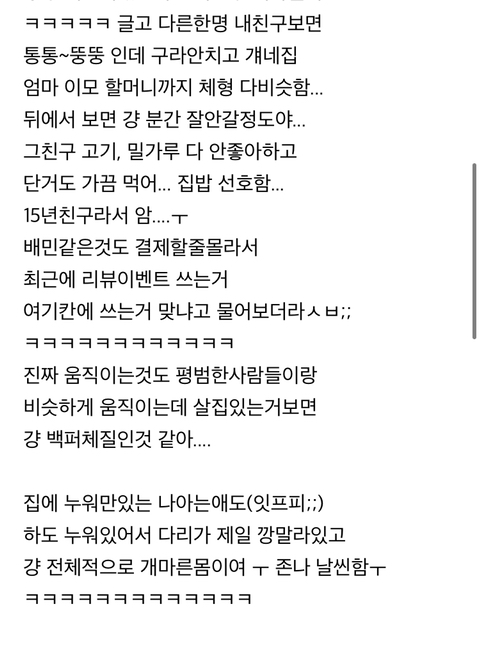 ㅋㅋㅋㅋㅋ 글고 다른한명 내친구보면
통통~뚱뚱 인데 구라안치고 걔네집
엄마 이모 할머니까지 체형 다비슷함...
뒤에서 보면 걍 분간 잘안갈정도야...
그친구 고기, 밀가루 다 안좋아하고
단거도 가끔 먹어... 집밥 선호함...
15년친구라서 암....ㅜ
배민같은것도 결제할줄몰라서
최근에 리뷰이벤트 쓰는거
여기칸에 쓰는거 맞냐고 물어보더라ㅅㅂ;;
ㅋㅋㅋㅋㅋㅋㅋㅋㅋㅋㅋㅋㅋ
진짜 움직이는것도 평범한사람들이랑
비슷하게 움직이는데 살집있는거보면
걍 백퍼체질인것 같아....

집에 누워만있는 나아는애도(잇프피;;)
하도 누워있어서 다리가 제일 깡말라있고
걍 전체적으로 개마른몸이여 ㅜ 존나 날씬함ㅜ
ㅋㅋㅋㅋㅋㅋㅋㅋㅋㅋㅋㅋㅋㅋ